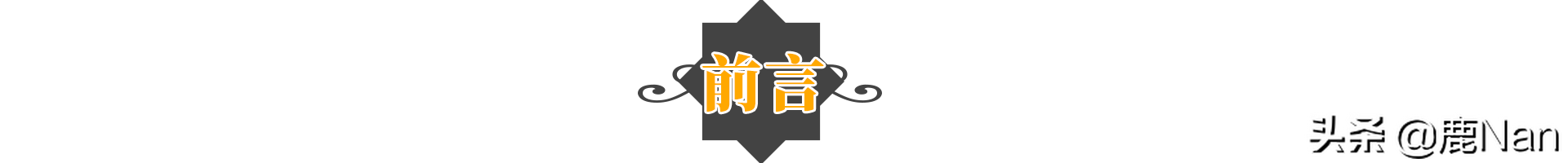 前言

头条 @鹿Nan